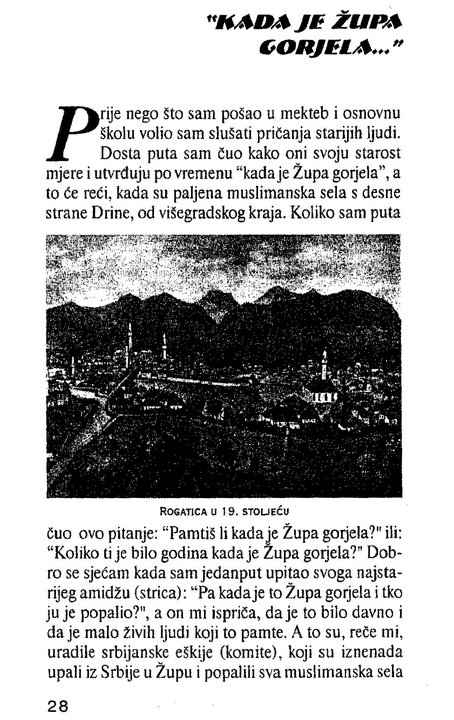 "KADA JE ŽUPA GORJELA..."

Prije nego što sam pošao u mekteb i osnovnu školu volio sam slušati pričanja starijih ljudi. Dosta puta sam čuo kako oni svoju starost mjere i utvrđuju po vremenu "kada je Župa gorjela", a to će reći, kada su paljena muslimanska sela s desne strane Drine, od višegradskog kraja. Koliko sam puta

ROGATICA U 19. STOLJEĆU

čuo ovo pitanje: "Pamtiš li kada je Župa gorjela?" ili: "Koliko ti je bilo godina kada je Župa gorjela?" Dobro se sjećam kada sam jedanput upitao svoga najstarijeg amidžu (strica): "Pa kada je to Župa gorjela i tko ju je popalio?", a on mi ispriča, da je to bilo davno i da je malo živih ljudi koji to pamte. A to su, reče mi, uradile srbijanske eškije (komite), koji su iznenada upali iz Srbije u Župu i popalili sva muslimanska sela

28